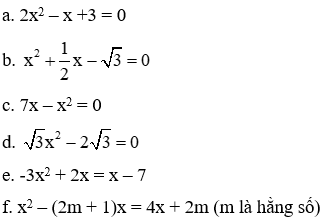 a. $2x^2 - x + 3 = 0$

b. $x^2 + \frac{1}{2}x - \sqrt{3} = 0$

c. $7x - x^2 = 0$

d. $\sqrt{3}x^2 - 2\sqrt{3} = 0$

e. $-3x^2 + 2x = x - 7$

f. $x^2 - (2m + 1)x = 4x + 2m$ (m là hằng số)